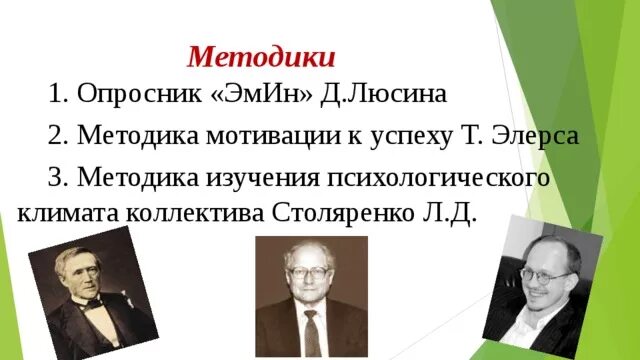 Методики

1. Опросник «ЭмИн» Д.Люсина

2. Методика мотивации к успеху Т. Элерса

3. Методика изучения психологического климата коллектива Столяренко Л.Д.